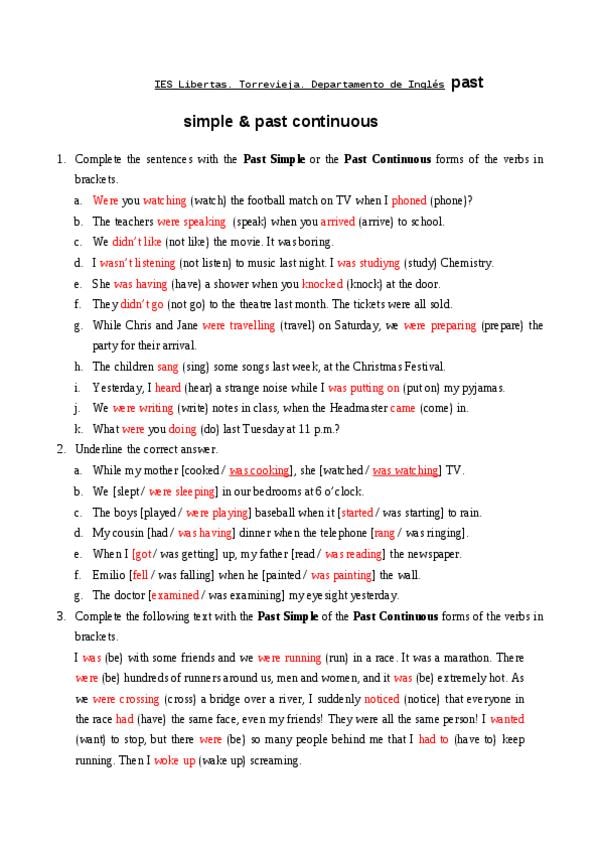 IES Libertas. Torrevieja. Departamento de Inglés past

simple & past continuous

1. Complete the sentences with the **Past Simple** or the **Past Continuous** forms of the verbs in brackets.

a. Were you watching (watch) the football match on TV when I phoned (phone)?

b. The teachers were speaking (speak) when you arrived (arrive) to school.

c. We didn't like (not like) the movie. It was boring.

d. I wasn't listening (not listen) to music last night. I was studiyng (study) Chemistry.

e. She was having (have) a shower when you knocked (knock) at the door.

f. They didn't go (not go) to the theatre last month. The tickets were all sold.

g. While Chris and Jane were travelling (travel) on Saturday, we were preparing (prepare) the party for their arrival.

h. The children sang (sing) some songs last week, at the Christmas Festival.

i. Yesterday, I heard (hear) a strange noise while I was putting on (put on) my pyjamas.

j. We were writing (write) notes in class, when the Headmaster came (come) in.

k. What were you doing (do) last Tuesday at 11 p.m.?

2. Underline the correct answer.

a. While my mother [cooked / was cooking], she [watched / was watching] TV.

b. We [slept / were sleeping] in our bedrooms at 6 o'clock.

c. The boys [played / were playing] baseball when it [started / was starting] to rain.

d. My cousin [had / was having] dinner when the telephone [rang / was ringing].

e. When I [got / was getting] up, my father [read / was reading] the newspaper.

f. Emilio [fell / was falling] when he [painted / was painting] the wall.

g. The doctor [examined / was examining] my eyesight yesterday.

3. Complete the following text with the **Past Simple** of the **Past Continuous** forms of the verbs in brackets.

I was (be) with some friends and we were running (run) in a race. It was a marathon. There were (be) hundreds of runners around us, men and women, and it was (be) extremely hot. As we were crossing (cross) a bridge over a river, I suddenly noticed (notice) that everyone in the race had (have) the same face, even my friends! They were all the same person! I wanted (want) to stop, but there were (be) so many people behind me that I had to (have to) keep running. Then I woke up (wake up) screaming.